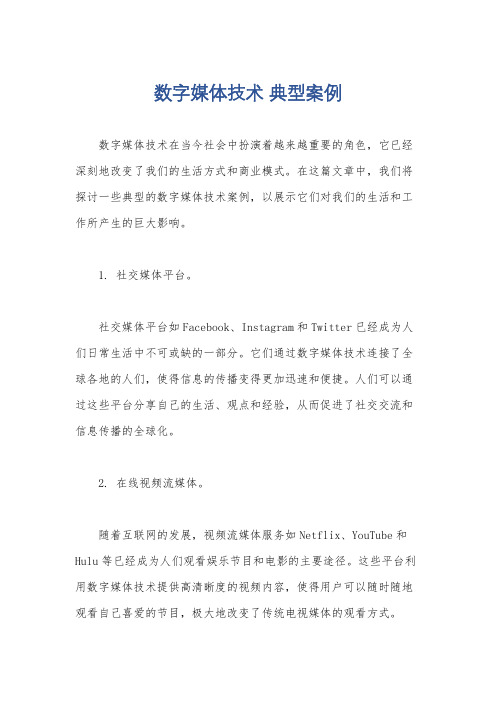 数字媒体技术 典型案例

数字媒体技术在当今社会中扮演着越来越重要的角色，它已经深刻地改变了我们的生活方式和商业模式。在这篇文章中，我们将探讨一些典型的数字媒体技术案例，以展示它们对我们的生活和工作所产生的巨大影响。

1. 社交媒体平台。

社交媒体平台如Facebook、Instagram和Twitter已经成为人们日常生活中不可或缺的一部分。它们通过数字媒体技术连接了全球各地的人们，使得信息的传播变得更加迅速和便捷。人们可以通过这些平台分享自己的生活、观点和经验，从而促进了社交交流和信息传播的全球化。

2. 在线视频流媒体。

随着互联网的发展，视频流媒体服务如Netflix、YouTube和Hulu等已经成为人们观看娱乐节目和电影的主要途径。这些平台利用数字媒体技术提供高清晰度的视频内容，使得用户可以随时随地观看自己喜爱的节目，极大地改变了传统电视媒体的观看方式。